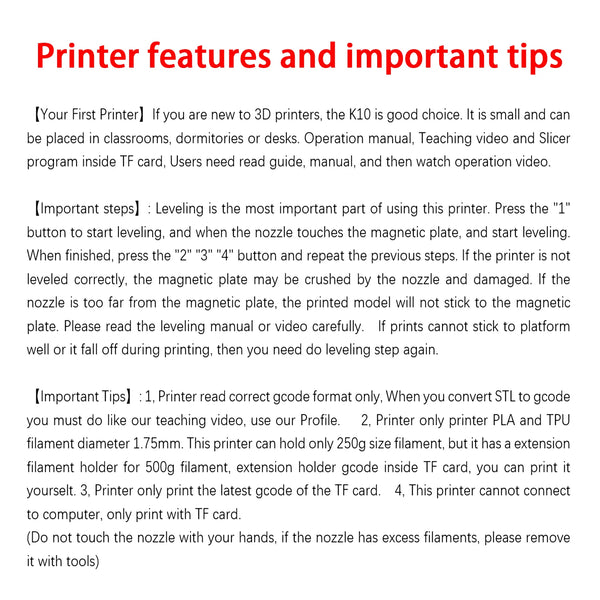 Printer features and important tips

【Your First Printer】If you are new to 3D printers, the K10 is good choice. It is small and can be placed in classrooms, dormitories or desks. Operation manual, Teaching video and Slicer program inside TF card, Users need read guide, manual, and then watch operation video.

【Important steps】: Leveling is the most important part of using this printer. Press the "1" button to start leveling, and when the nozzle touches the magnetic plate, and start leveling. When finished, press the "2" "3" "4" button and repeat the previous steps. If the printer is not leveled correctly, the magnetic plate may be crushed by the nozzle and damaged. If the nozzle is too far from the magnetic plate, the printed model will not stick to the magnetic plate. Please read the leveling manual or video carefully. If prints cannot stick to platform well or it fall off during printing, then you need do leveling step again.

【Important Tips】: 1, Printer read correct gcode format only, When you convert STL to gcode you must do like our teaching video, use our Profile. 2, Printer only printer PLA and TPU filament diameter 1.75mm. This printer can hold only 250g size filament, but it has a extension filament holder for 500g filament, extension holder gcode inside TF card, you can print it yourselt. 3, Printer only print the latest gcode of the TF card. 4, This printer cannot connect to computer, only print with TF card.
(Do not touch the nozzle with your hands, if the nozzle has excess filaments, please remove it with tools)